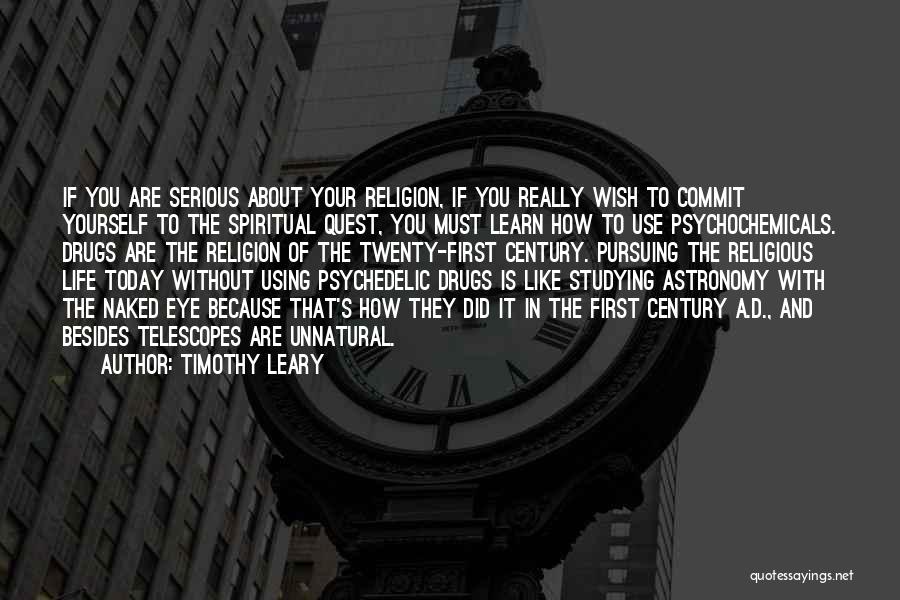 IF YOU ARE SERIOUS ABOUT YOUR RELIGION, IF YOU REALLY WISH TO COMMIT YOURSELF TO THE SPIRITUAL QUEST, YOU MUST LEARN HOW TO USE PSYCHOCHEMICALS. DRUGS ARE THE RELIGION OF THE TWENTY-FIRST CENTURY. PURSUING THE RELIGIOUS LIFE TODAY WITHOUT USING PSYCHEDELIC DRUGS IS LIKE STUDYING ASTRONOMY WITH THE NAKED EYE BECAUSE THAT'S HOW THEY DID IT IN THE FIRST CENTURY A.D., AND BESIDES TELESCOPES ARE UNNATURAL.

AUTHOR: TIMOTHY LEARY

quotessayings.net